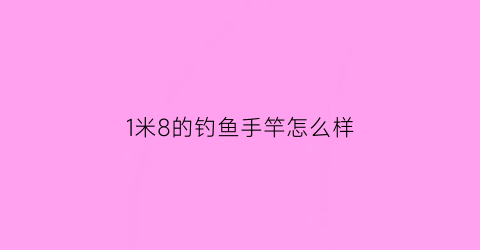 1米8的钓鱼手竿怎么样